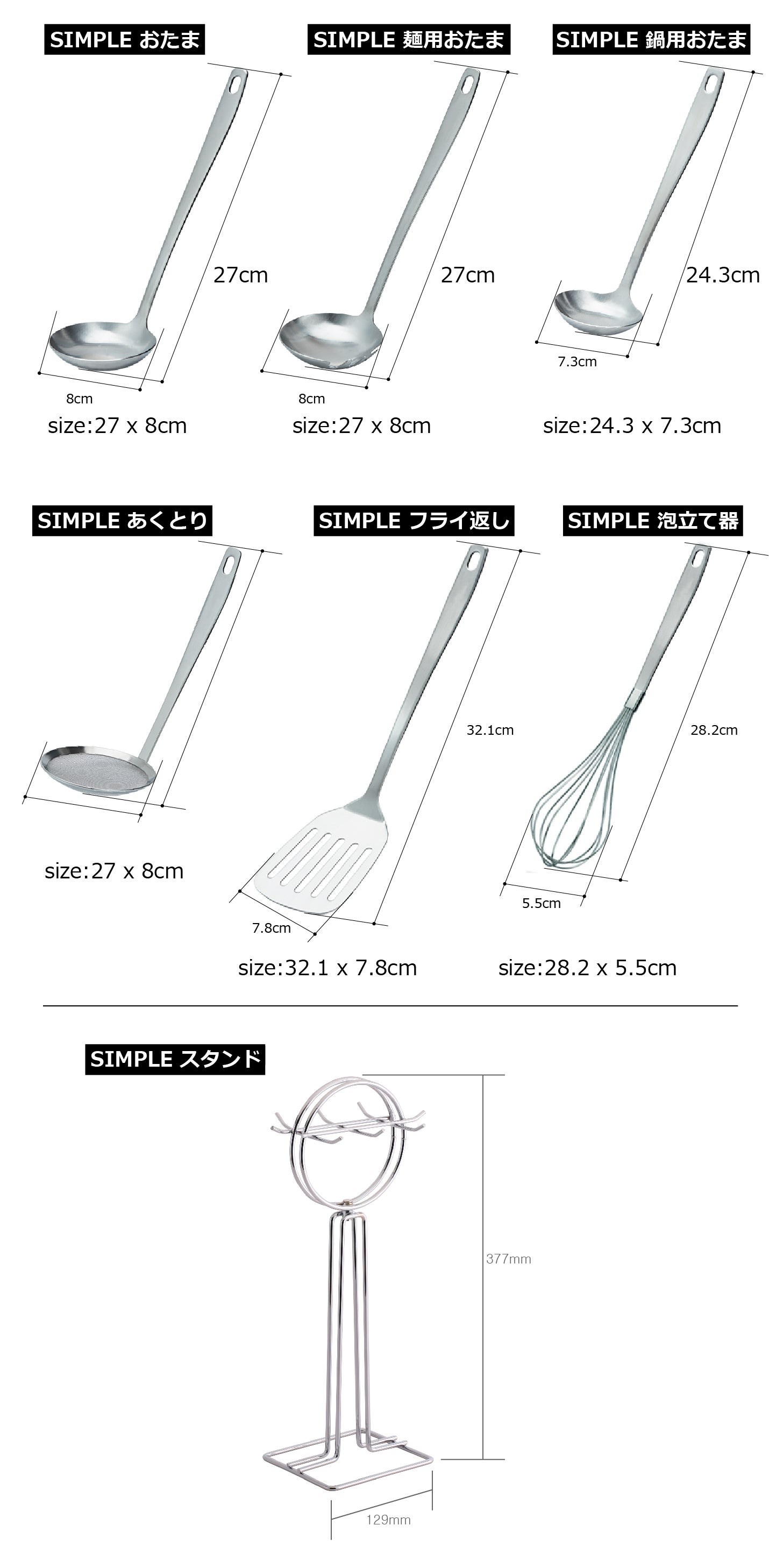 SIMPLE おたま

27cm

8cm

size:27 x 8cm

SIMPLE 麺用おたま

27cm

8cm

size:27 x 8cm

SIMPLE 鍋用おたま

24.3cm

7.3cm

size:24.3 x 7.3cm

SIMPLE あくとり

size:27 x 8cm

SIMPLE フライ返し

32.1cm

7.8cm

size:32.1 x 7.8cm

SIMPLE 泡立て器

28.2cm

5.5cm

size:28.2 x 5.5cm

SIMPLE スタンド

377mm

129mm